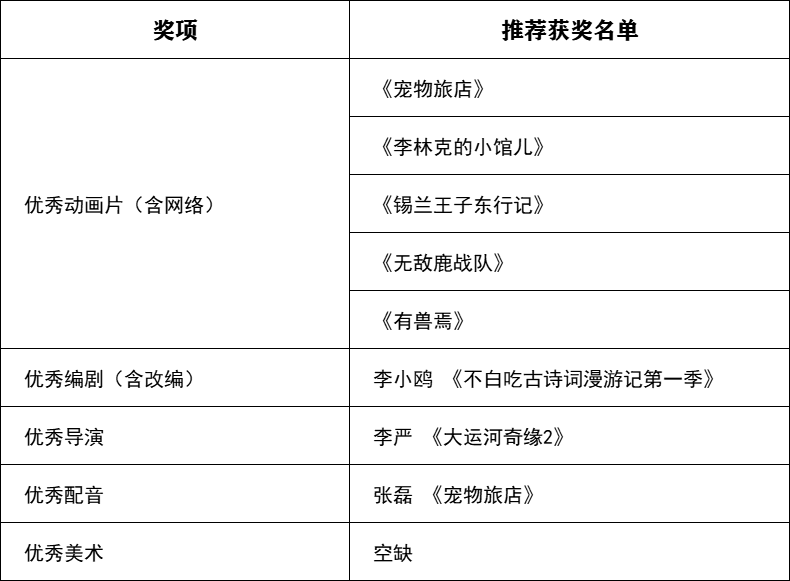 | 奖项 | 推荐获奖名单 |
|---|---|
| 优秀动画片（含网络） | 《宠物旅店》 |
|  | 《李林克的小馆儿》 |
|  | 《锡兰王子东行记》 |
|  | 《无敌鹿战队》 |
|  | 《有兽焉》 |
| 优秀编剧（含改编） | 李小鸥 《不白吃古诗词漫游记第一季》 |
| 优秀导演 | 李严 《大运河奇缘2》 |
| 优秀配音 | 张磊 《宠物旅店》 |
| 优秀美术 | 空缺 |